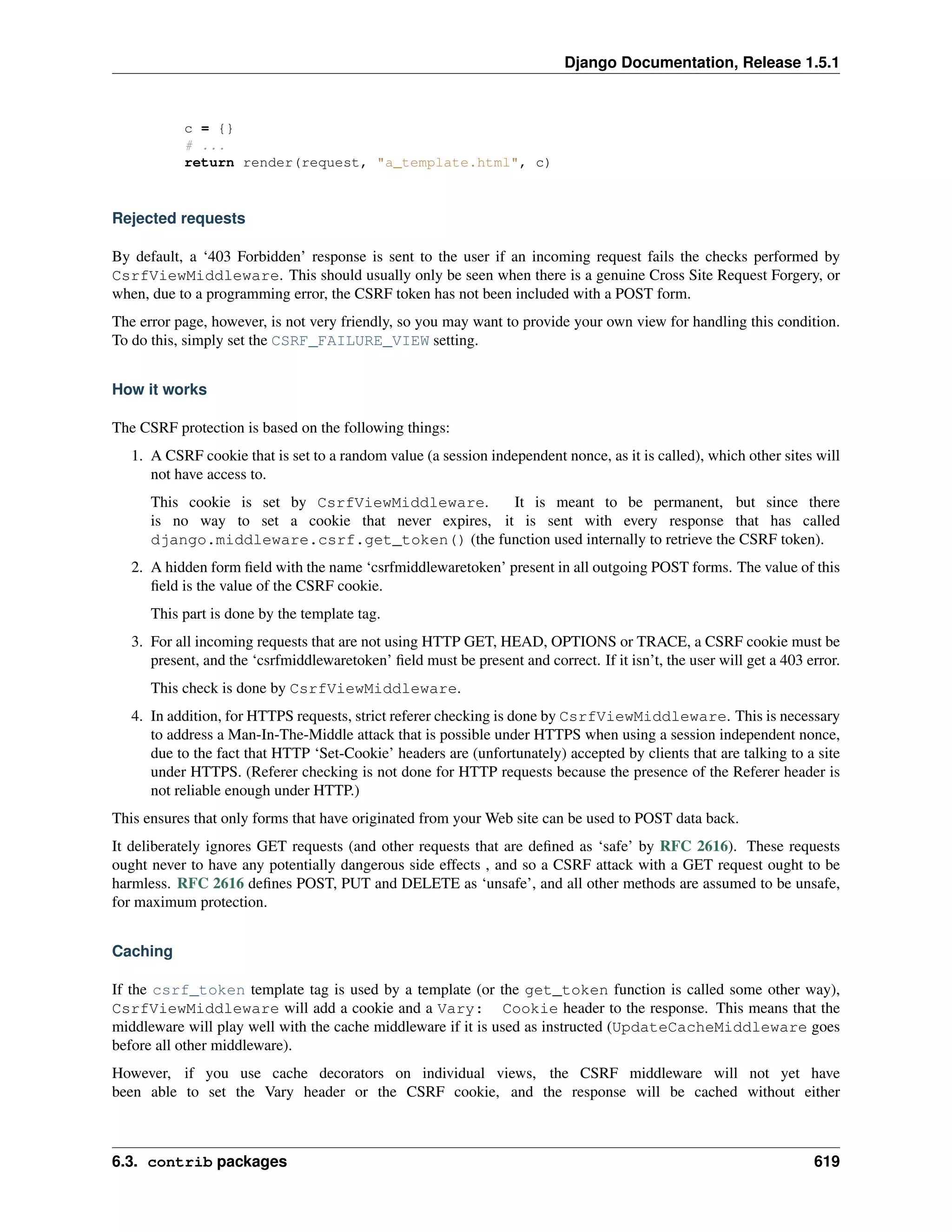 Django Documentation, Release 1.5.1

c = {}
# ...
return render(request, "a_template.html", c)

Rejected requests

By default, a ‘403 Forbidden’ response is sent to the user if an incoming request fails the checks performed by CsrfViewMiddleware. This should usually only be seen when there is a genuine Cross Site Request Forgery, or when, due to a programming error, the CSRF token has not been included with a POST form.

The error page, however, is not very friendly, so you may want to provide your own view for handling this condition. To do this, simply set the CSRF_FAILURE_VIEW setting.

How it works

The CSRF protection is based on the following things:

1. A CSRF cookie that is set to a random value (a session independent nonce, as it is called), which other sites will not have access to.

This cookie is set by CsrfViewMiddleware. It is meant to be permanent, but since there is no way to set a cookie that never expires, it is sent with every response that has called django.middleware.csrf.get_token() (the function used internally to retrieve the CSRF token).

2. A hidden form field with the name ‘csrfmiddlewaretoken’ present in all outgoing POST forms. The value of this field is the value of the CSRF cookie.

This part is done by the template tag.

3. For all incoming requests that are not using HTTP GET, HEAD, OPTIONS or TRACE, a CSRF cookie must be present, and the ‘csrfmiddlewaretoken’ field must be present and correct. If it isn’t, the user will get a 403 error.

This check is done by CsrfViewMiddleware.

4. In addition, for HTTPS requests, strict referer checking is done by CsrfViewMiddleware. This is necessary to address a Man-In-The-Middle attack that is possible under HTTPS when using a session independent nonce, due to the fact that HTTP ‘Set-Cookie’ headers are (unfortunately) accepted by clients that are talking to a site under HTTPS. (Referer checking is not done for HTTP requests because the presence of the Referer header is not reliable enough under HTTP.)

This ensures that only forms that have originated from your Web site can be used to POST data back.

It deliberately ignores GET requests (and other requests that are defined as ‘safe’ by RFC 2616). These requests ought never to have any potentially dangerous side effects , and so a CSRF attack with a GET request ought to be harmless. RFC 2616 defines POST, PUT and DELETE as ‘unsafe’, and all other methods are assumed to be unsafe, for maximum protection.

Caching

If the csrf_token template tag is used by a template (or the get_token function is called some other way), CsrfViewMiddleware will add a cookie and a Vary: Cookie header to the response. This means that the middleware will play well with the cache middleware if it is used as instructed (UpdateCacheMiddleware goes before all other middleware).

However, if you use cache decorators on individual views, the CSRF middleware will not yet have been able to set the Vary header or the CSRF cookie, and the response will be cached without either

6.3. contrib packages 619